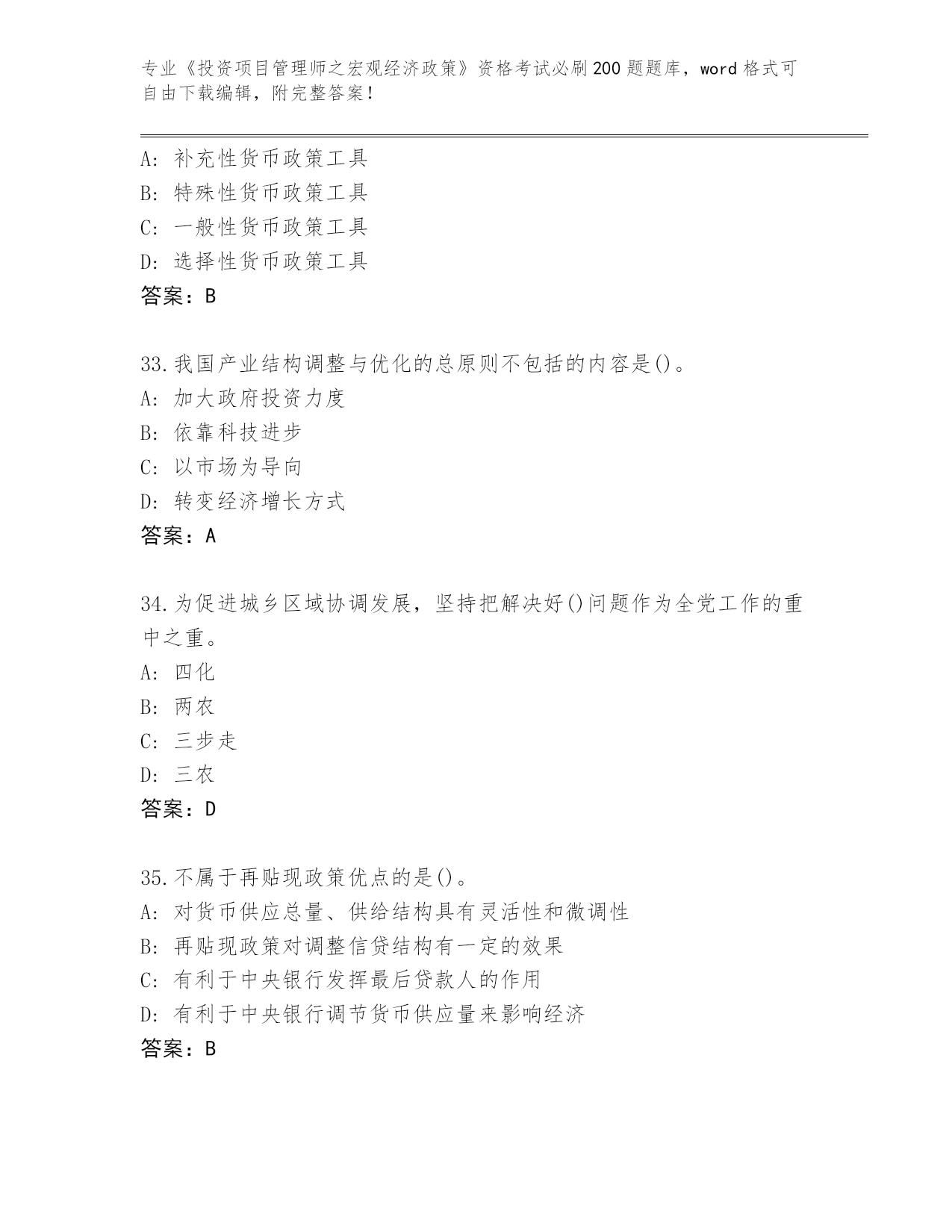 专业《投资项目管理师之宏观经济政策》资格考试必刷200题题库，word格式可自由下载编辑，附完整答案！

A: 补充性货币政策工具
B: 特殊性货币政策工具
C: 一般性货币政策工具
D: 选择性货币政策工具
答案：B

33.我国产业结构调整与优化的总原则不包括的内容是()。
A: 加大政府投资力度
B: 依靠科技进步
C: 以市场为导向
D: 转变经济增长方式
答案：A

34.为促进城乡区域协调发展，坚持把解决好()问题作为全党工作的重中之重。
A: 四化
B: 两农
C: 三步走
D: 三农
答案：D

35.不属于再贴现政策优点的是()。
A: 对货币供应总量、供给结构具有灵活性和微调性
B: 再贴现政策对调整信贷结构有一定的效果
C: 有利于中央银行发挥最后贷款人的作用
D: 有利于中央银行调节货币供应量来影响经济
答案：B